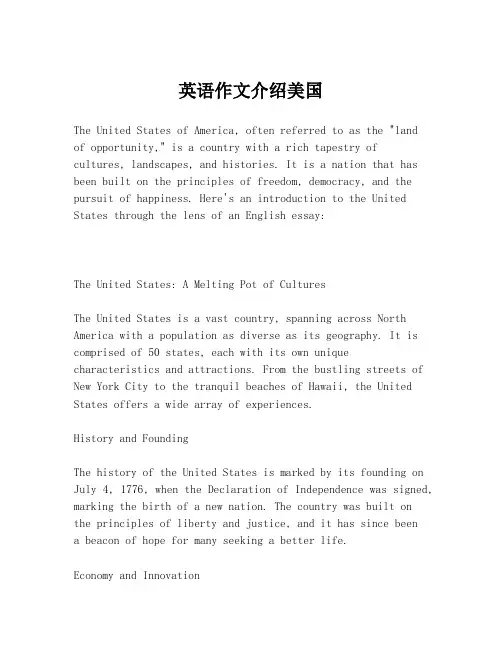 英语作文介绍美国

The United States of America, often referred to as the "land of opportunity," is a country with a rich tapestry of cultures, landscapes, and histories. It is a nation that has been built on the principles of freedom, democracy, and the pursuit of happiness. Here's an introduction to the United States through the lens of an English essay:

The United States: A Melting Pot of Cultures

The United States is a vast country, spanning across North America with a population as diverse as its geography. It is comprised of 50 states, each with its own unique characteristics and attractions. From the bustling streets of New York City to the tranquil beaches of Hawaii, the United States offers a wide array of experiences.

History and Founding

The history of the United States is marked by its founding on July 4, 1776, when the Declaration of Independence was signed, marking the birth of a new nation. The country was built on the principles of liberty and justice, and it has since been a beacon of hope for many seeking a better life.

Economy and Innovation